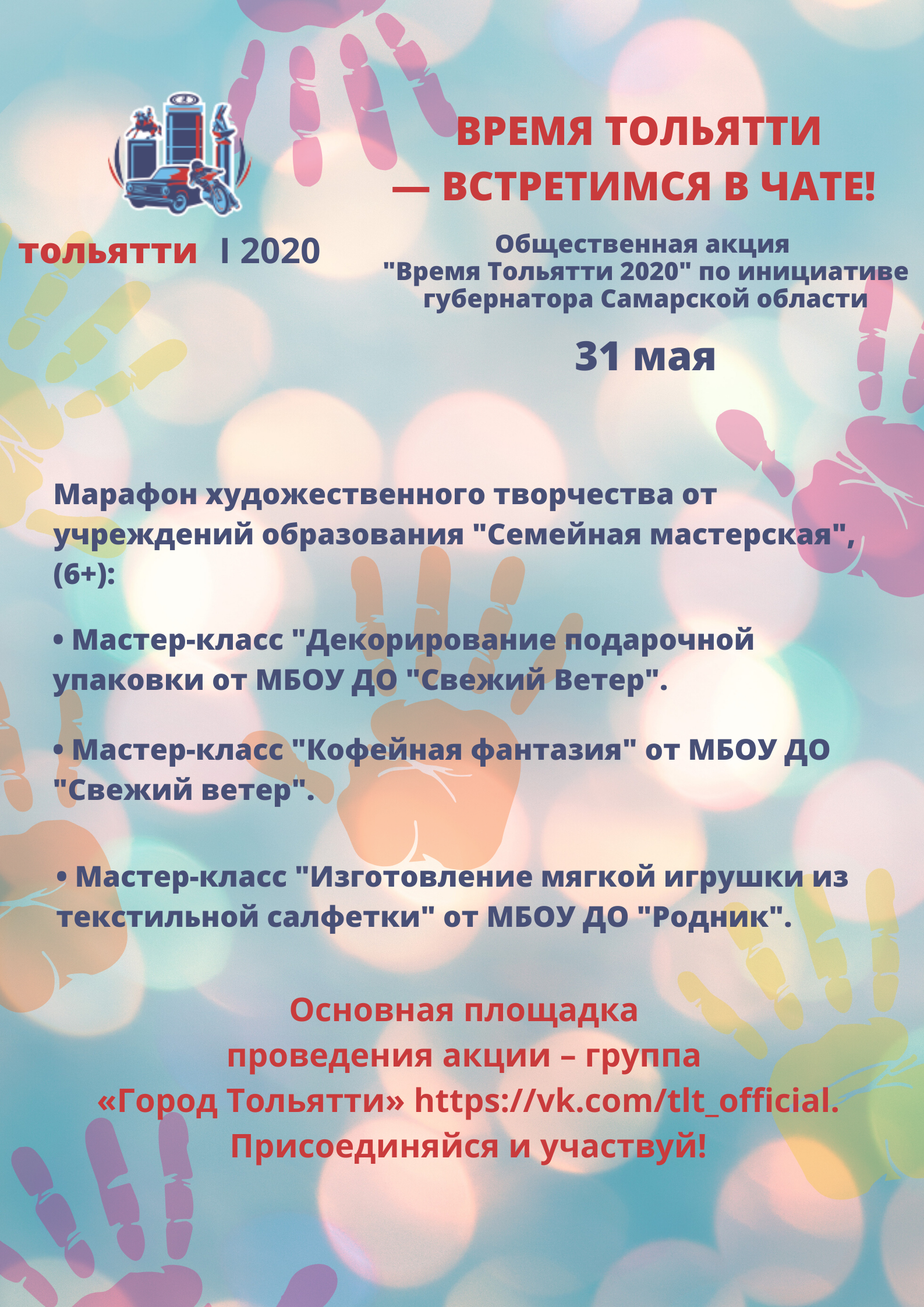 тольятти I 2020

ВРЕМЯ ТОЛЬЯТТИ — ВСТРЕТИМСЯ В ЧАТЕ!

Общественная акция "Время Тольятти 2020" по инициативе губернатора Самарской области

31 мая

Марафон художественного творчества от учреждений образования "Семейная мастерская", (6+):

• Мастер-класс "Декорирование подарочной упаковки от МБОУ ДО "Свежий Ветер".

• Мастер-класс "Кофейная фантазия" от МБОУ ДО "Свежий ветер".

• Мастер-класс "Изготовление мягкой игрушки из текстильной салфетки" от МБОУ ДО "Родник".

Основная площадка проведения акции – группа «Город Тольятти» https://vk.com/tlt_official. Присоединяйся и участвуй!